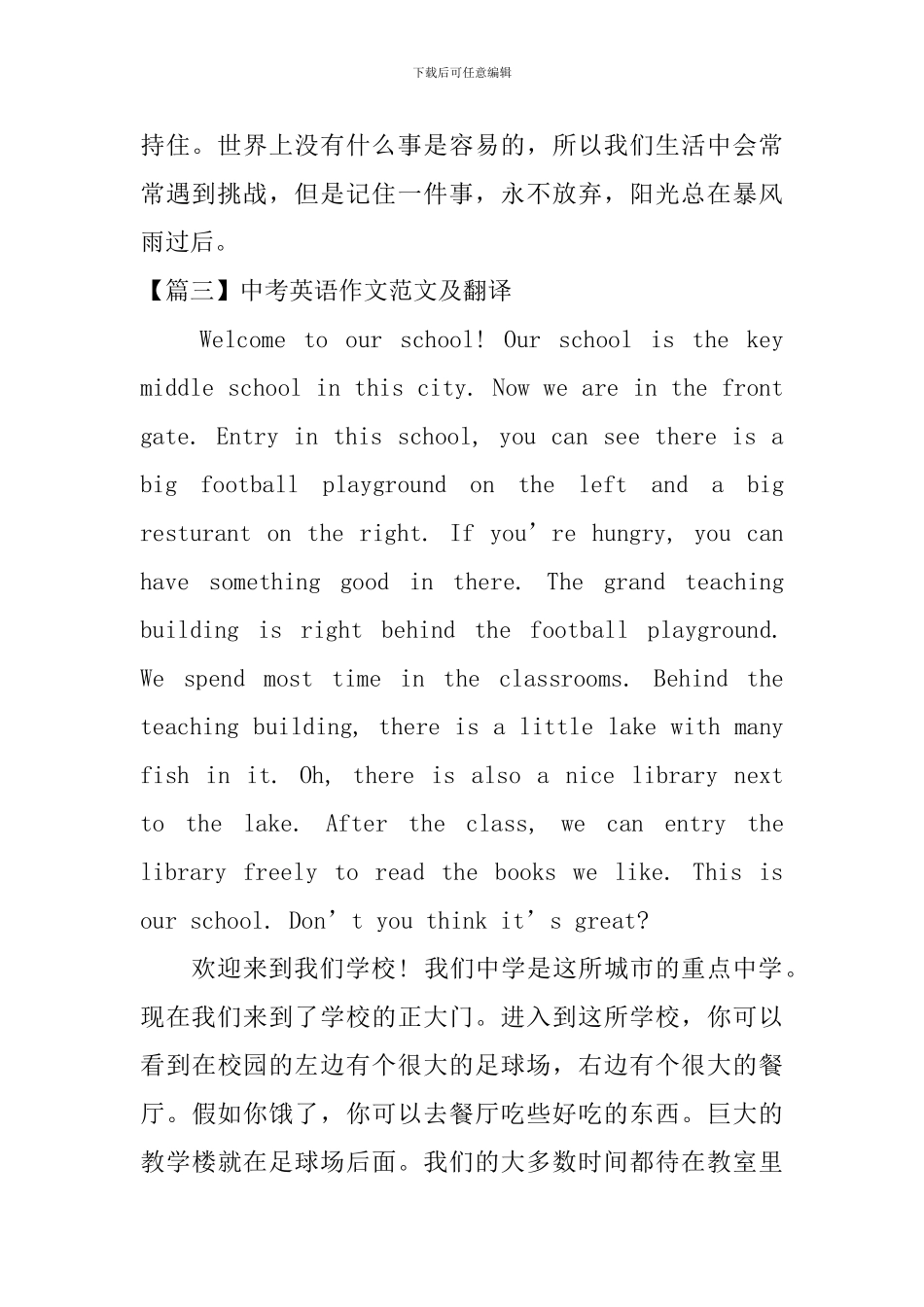 下载后可任意编辑

持住。世界上没有什么事是容易的，所以我们生活中会常常遇到挑战，但是记住一件事，永不放弃，阳光总在暴风雨过后。

【篇三】中考英语作文范文及翻译

Welcome to our school! Our school is the key middle school in this city. Now we are in the front gate. Entry in this school, you can see there is a big football playground on the left and a big resturant on the right. If you’re hungry, you can have something good in there. The grand teaching building is right behind the football playground. We spend most time in the classrooms. Behind the teaching building, there is a little lake with many fish in it. Oh, there is also a nice library next to the lake. After the class, we can entry the library freely to read the books we like. This is our school. Don’t you think it’s great?

欢迎来到我们学校！我们中学是这所城市的重点中学。现在我们来到了学校的正大门。进入到这所学校，你可以看到在校园的左边有个很大的足球场，右边有个很大的餐厅。假如你饿了，你可以去餐厅吃些好吃的东西。巨大的教学楼就在足球场后面。我们的大多数时间都待在教室里